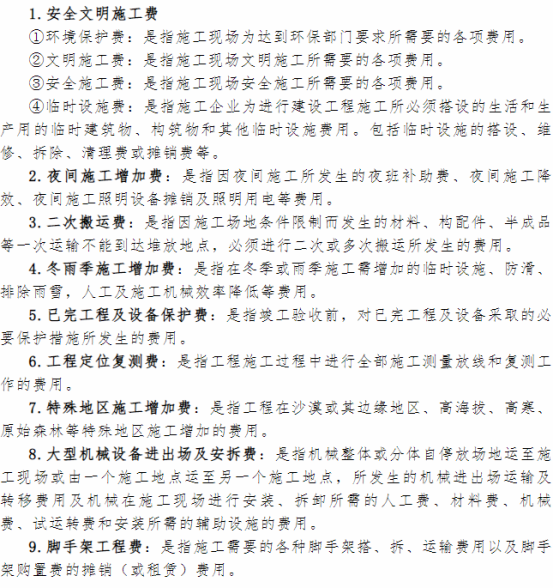 1. 安全文明施工费

①环境保护费：是指施工现场为达到环保部门要求所需要的各项费用。

②文明施工费：是指施工现场文明施工所需要的各项费用。

③安全施工费：是指施工现场安全施工所需要的各项费用。

④临时设施费：是指施工企业为进行建设工程施工所必须搭设的生活和生产用的临时建筑物、构筑物和其他临时设施费用。包括临时设施的搭设、维修、拆除、清理费或摊销费等。

2. 夜间施工增加费：是指因夜间施工所发生的夜班补助费、夜间施工降效、夜间施工照明设备摊销及照明用电等费用。

3. 二次搬运费：是指因施工场地条件限制而发生的材料、构配件、半成品等一次运输不能到达堆放地点，必须进行二次或多次搬运所发生的费用。

4. 冬雨季施工增加费：是指在冬季或雨季施工需增加的临时设施、防滑、排除雨雪，人工及施工机械效率降低等费用。

5. 已完工程及设备保护费：是指竣工验收前，对已完工程及设备采取的必要保护措施所发生的费用。

6. 工程定位复测费：是指工程施工过程中进行全部施工测量放线和复测工作的费用。

7. 特殊地区施工增加费：是指工程在沙漠或其边缘地区、高海拔、高寒、原始森林等特殊地区施工增加的费用。

8. 大型机械设备进出场及安拆费：是指机械整体或分体自停放场地运至施工现场或由一个施工地点运至另一个施工地点，所发生的机械进出场运输及转移费用及机械在施工现场进行安装、拆卸所需的人工费、材料费、机械费、试运转费和安装所需的辅助设施的费用。

9. 脚手架工程费：是指施工需要的各种脚手架搭、拆、运输费用以及脚手架购置费的摊销（或租赁）费用。